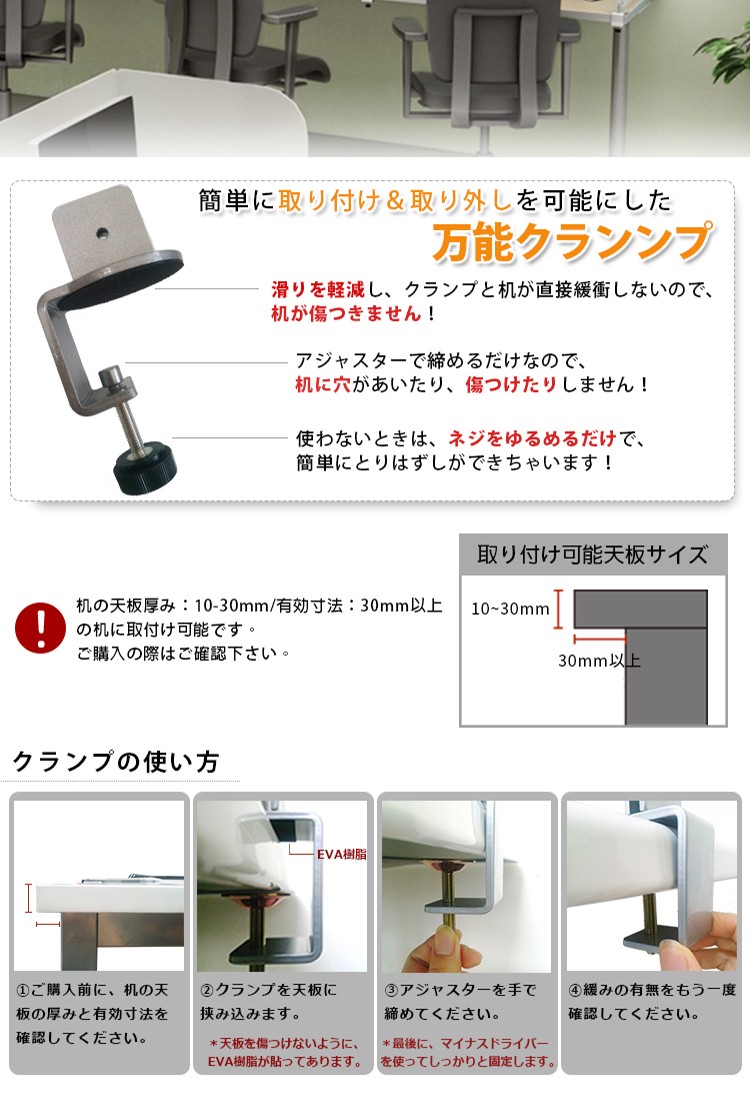 簡単に取り付け＆取り外しを可能にした
万能クランンプ

滑りを軽減し、クランプと机が直接緩衝しないので、机が傷つきません！

アジャスターで締めるだけなので、机に穴があいたり、傷つけたりしません！

使わないときは、ネジをゆるめるだけで、簡単にとりはずしができちゃいます！

机の天板厚み：10-30mm/有効寸法：30mm以上の机に取付け可能です。
ご購入の際はご確認下さい。

取り付け可能天板サイズ
10~30mm
30mm以上

クランプの使い方

①ご購入前に、机の天板の厚みと有効寸法を確認してください。

EVA樹脂
②クランプを天板に挟み込みます。
＊天板を傷つけないように、EVA樹脂が貼ってあります。

③アジャスターを手で締めてください。
＊最後に、マイナスドライバーを使ってしっかりと固定します。

④緩みの有無をもう一度確認してください。